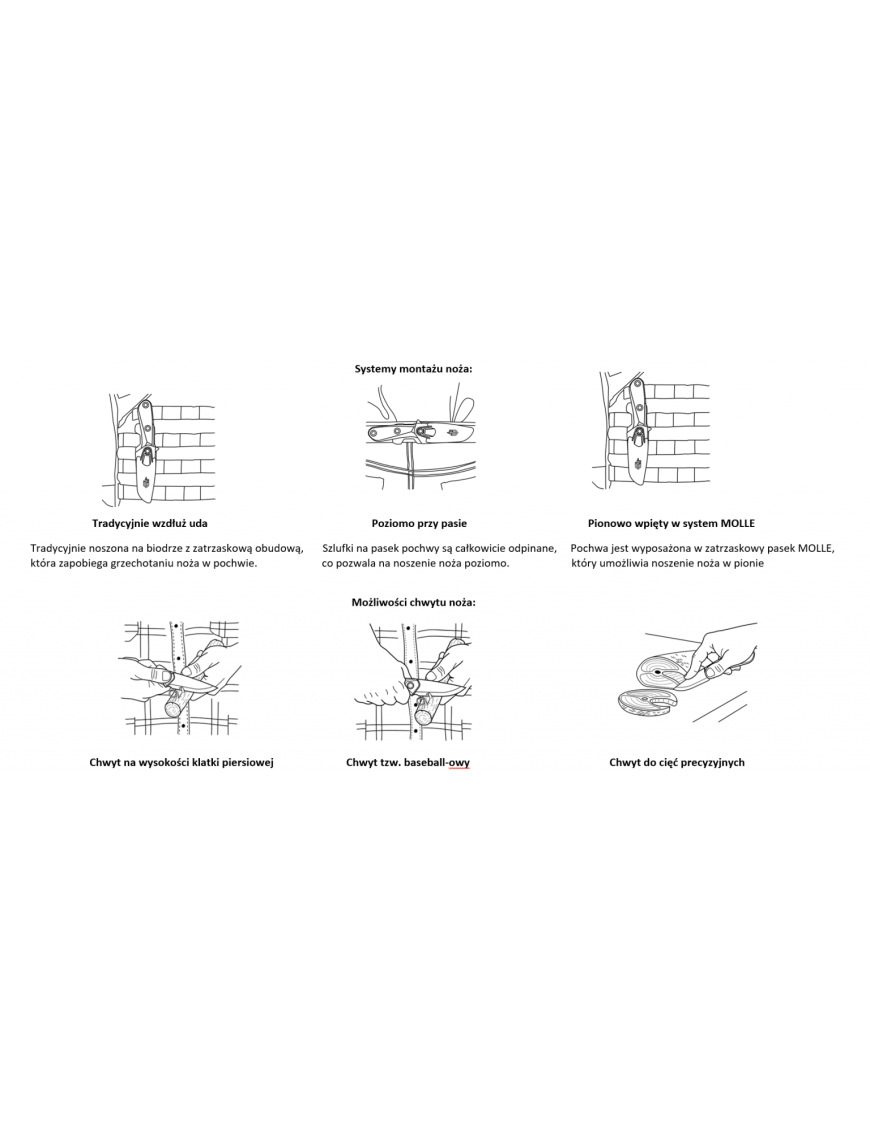 Systemy montażu noża:

Tradycyjnie wzdłuż uda

Tradycyjnie noszona na biodrze z zatrzaskową obudową, która zapobiega grzechotaniu noża w pochwie.

Poziomo przy pasie

Szlufki na pasek pochwy są całkowicie odpinane, co pozwala na noszenie noża poziomo.

Pionowo wpięty w system MOLLE

Pochwa jest wyposażona w zatrzaskowy pasek MOLLE, który umożliwia noszenie noża w pionie

Możliwości chwytu noża:

Chwyt na wysokości klatki piersiowej

Chwyt tzw. baseball-owy

Chwyt do cięć precyzyjnych